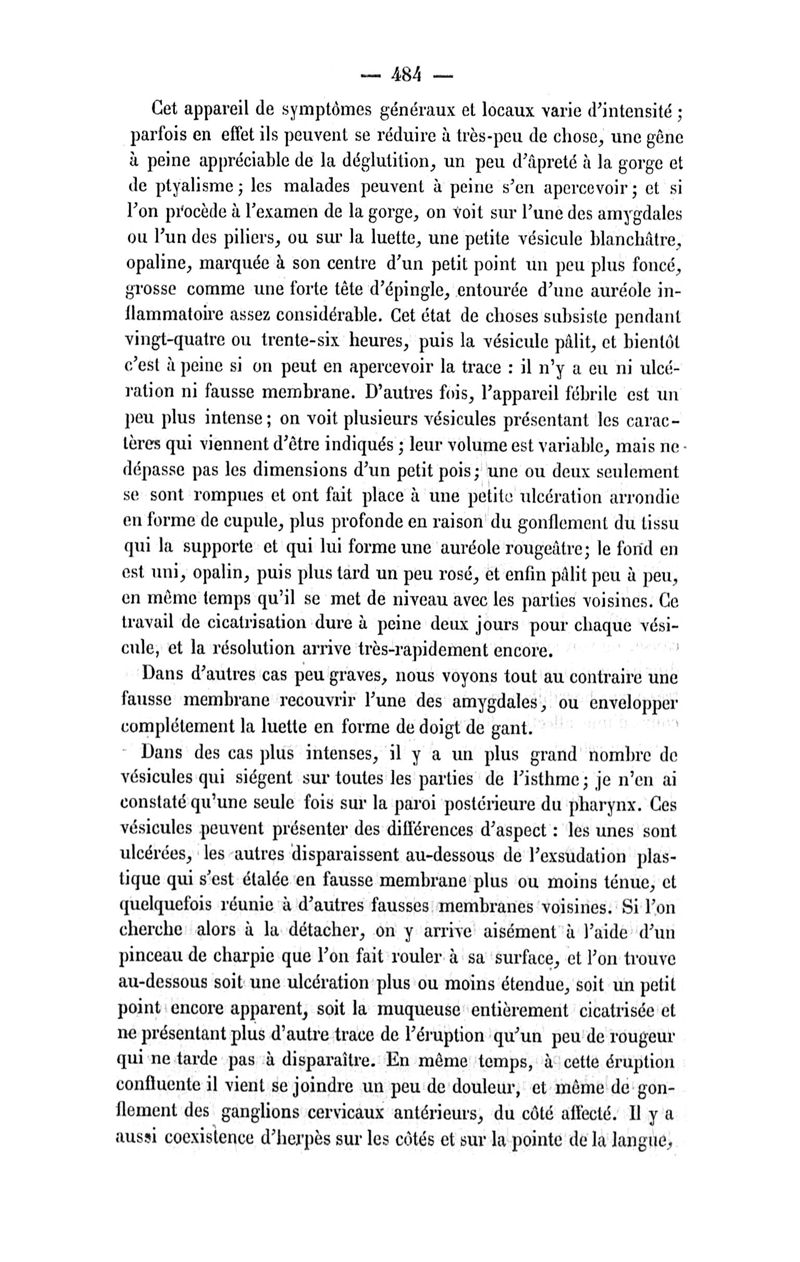 — 484 —

Cet appareil de symptômes généraux et locaux varie d'intensité ; parfois en effet ils peuvent se réduire à très-peu de chose, une gêne à peine appréciable de la déglutition, un peu d'âpreté à la gorge et de ptyalisme ; les malades peuvent à peine s'en apercevoir ; et si l'on procède à l'examen de la gorge, on voit sur l'une des amygdales ou l'un des piliers, ou sur la luette, une petite vésicule blanchâtre, opaline, marquée à son centre d'un petit point un peu plus foncé, grosse comme une forte tête d'épingle, entourée d'une auréole inflammatoire assez considérable. Cet état de choses subsiste pendant vingt-quatre ou trente-six heures, puis la vésicule pâlit, et bientôt c'est à peine si on peut en apercevoir la trace : il n'y a eu ni ulcération ni fausse membrane. D'autres fois, l'appareil fébrile est un peu plus intense ; on voit plusieurs vésicules présentant les caractères qui viennent d'être indiqués ; leur volume est variable, mais ne dépasse pas les dimensions d'un petit pois ; une ou deux seulement se sont rompues et ont fait place à une petite ulcération arrondie en forme de cupule, plus profonde en raison du gonflement du tissu qui la supporte et qui lui forme une auréole rougeâtre ; le fond en est uni, opalin, puis plus tard un peu rosé, et enfin pâlit peu à peu, en même temps qu'il se met de niveau avec les parties voisines. Ce travail de cicatrisation dure à peine deux jours pour chaque vésicule, et la résolution arrive très-rapidement encore.

Dans d'autres cas peu graves, nous voyons tout au contraire une fausse membrane recouvrir l'une des amygdales, ou envelopper complétement la luette en forme de doigt de gant.

Dans des cas plus intenses, il y a un plus grand nombre de vésicules qui siégent sur toutes les parties de l'isthme ; je n'en ai constaté qu'une seule fois sur la paroi postérieure du pharynx. Ces vésicules peuvent présenter des différences d'aspect : les unes sont ulcérées, les autres disparaissent au-dessous de l'exsudation plastique qui s'est étalée en fausse membrane plus ou moins ténue, et quelquefois réunie à d'autres fausses membranes voisines. Si l'on cherche alors à la détacher, on y arrive aisément à l'aide d'un pinceau de charpie que l'on fait rouler à sa surface, et l'on trouve au-dessous soit une ulcération plus ou moins étendue, soit un petit point encore apparent, soit la muqueuse entièrement cicatrisée et ne présentant plus d'autre trace de l'éruption qu'un peu de rougeur qui ne tarde pas à disparaître. En même temps, à cette éruption confluente il vient se joindre un peu de douleur, et même de gonflement des ganglions cervicaux antérieurs, du côté affecté. Il y a aussi coexistence d'herpès sur les côtés et sur la pointe de la langue,